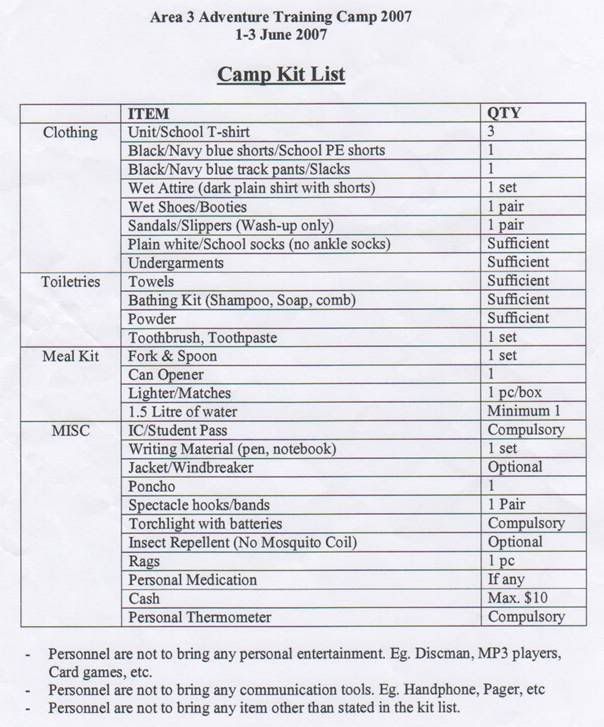 Area 3 Adventure Training Camp 2007
1-3 June 2007

Camp Kit List

| | ITEM | QTY |
|---|---|---|
| Clothing | Unit/School T-shirt | 3 |
| | Black/Navy blue shorts/School PE shorts | 1 |
| | Black/Navy blue track pants/Slacks | 1 |
| | Wet Attire (dark plain shirt with shorts) | 1 set |
| | Wet Shoes/Booties | 1 pair |
| | Sandals/Slippers (Wash-up only) | 1 pair |
| | Plain white/School socks (no ankle socks) | Sufficient |
| | Undergarments | Sufficient |
| Toiletries | Towels | Sufficient |
| | Bathing Kit (Shampoo, Soap, comb) | Sufficient |
| | Powder | Sufficient |
| | Toothbrush, Toothpaste | 1 set |
| Meal Kit | Fork & Spoon | 1 set |
| | Can Opener | 1 |
| | Lighter/Matches | 1 pc/box |
| | 1.5 Litre of water | Minimum 1 |
| MISC | IC/Student Pass | Compulsory |
| | Writing Material (pen, notebook) | 1 set |
| | Jacket/Windbreaker | Optional |
| | Poncho | 1 |
| | Spectacle hooks/bands | 1 Pair |
| | Torchlight with batteries | Compulsory |
| | Insect Repellent (No Mosquito Coil) | Optional |
| | Rags | 1 pc |
| | Personal Medication | If any |
| | Cash | Max. $10 |
| | Personal Thermometer | Compulsory |

- Personnel are not to bring any personal entertainment. Eg. Discman, MP3 players, Card games, etc.
- Personnel are not to bring any communication tools. Eg. Handphone, Pager, etc
- Personnel are not to bring any item other than stated in the kit list.